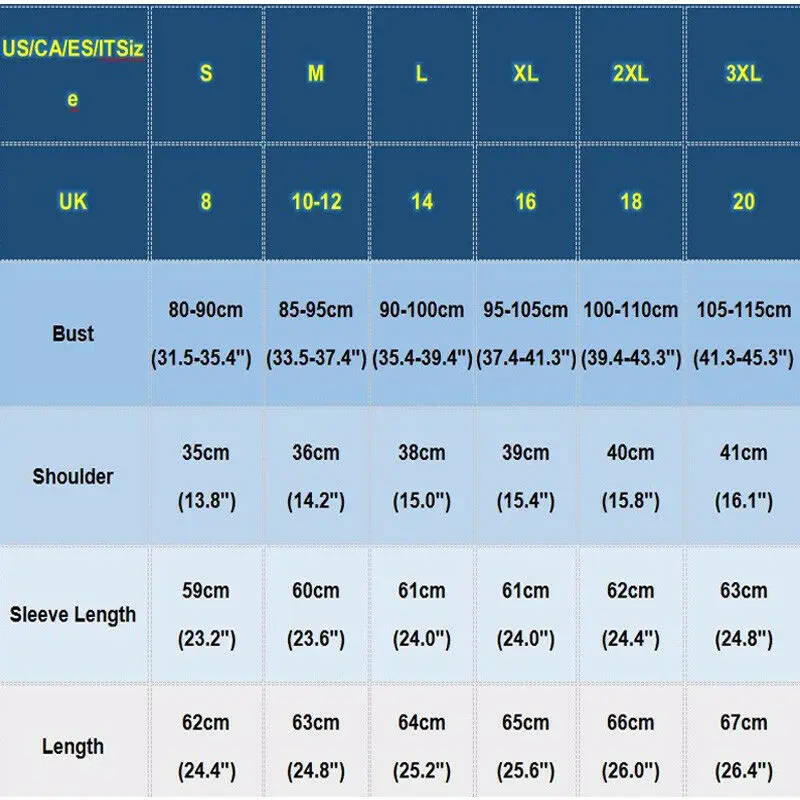 | US/CA/ES/ITSize | S | M | L | XL | 2XL | 3XL |
|---|---|---|---|---|---|---|
| UK | 8 | 10-12 | 14 | 16 | 18 | 20 |
| Bust | 80-90cm (31.5-35.4") | 85-95cm (33.5-37.4") | 90-100cm (35.4-39.4") | 95-105cm (37.4-41.3") | 100-110cm (39.4-43.3") | 105-115cm (41.3-45.3") |
| Shoulder | 35cm (13.8") | 36cm (14.2") | 38cm (15.0") | 39cm (15.4") | 40cm (15.8") | 41cm (16.1") |
| Sleeve Length | 59cm (23.2") | 60cm (23.6") | 61cm (24.0") | 61cm (24.0") | 62cm (24.4") | 63cm (24.8") |
| Length | 62cm (24.4") | 63cm (24.8") | 64cm (25.2") | 65cm (25.6") | 66cm (26.0") | 67cm (26.4") |